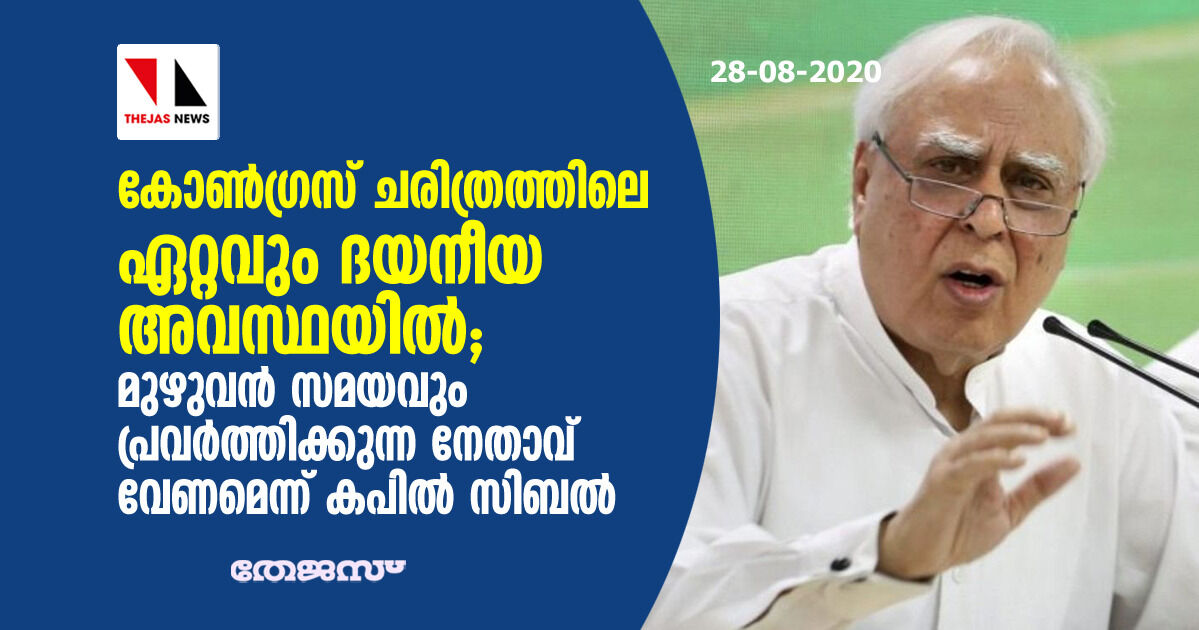 THEJAS NEWS

28-08-2020

കോൺഗ്രസ് ചരിത്രത്തിലെ ഏറ്റവും ദയനീയ അവസ്ഥയിൽ; മുഴുവൻ സമയവും പ്രവർത്തിക്കുന്ന നേതാവ് വേണമെന്ന് കപിൽ സിബൽ

തേജസ്